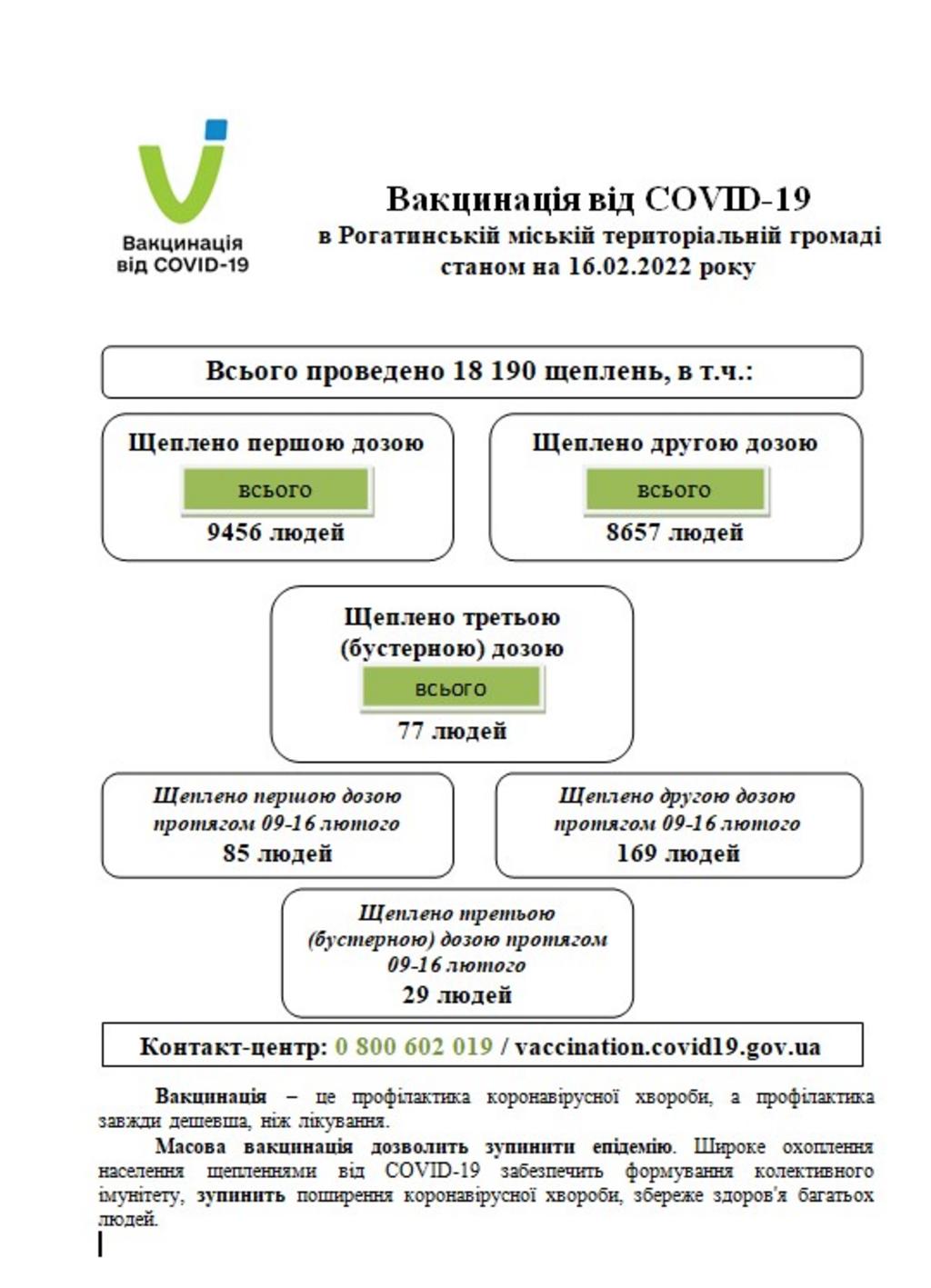 Вакцинація від COVID-19

Вакцинація від COVID-19
в Рогатинській міській територіальній громаді
станом на 16.02.2022 року

Всього проведено 18 190 щеплень, в т.ч.:

Щеплено першою дозою
всього
9456 людей

Щеплено другою дозою
всього
8657 людей

Щеплено третьою (бустерною) дозою
всього
77 людей

Щеплено першою дозою протягом 09-16 лютого
85 людей

Щеплено другою дозою протягом 09-16 лютого
169 людей

Щеплено третьою (бустерною) дозою протягом 09-16 лютого
29 людей

Контакт-центр: 0 800 602 019 / vaccination.covid19.gov.ua

Вакцинація – це профілактика коронавірусної хвороби, а профілактика завжди дешевша, ніж лікування.

Масова вакцинація дозволить зупинити епідемію. Широке охоплення населення щепленнями від COVID-19 забезпечить формування колективного імунітету, зупинить поширення коронавірусної хвороби, збереже здоров'я багатьох людей.